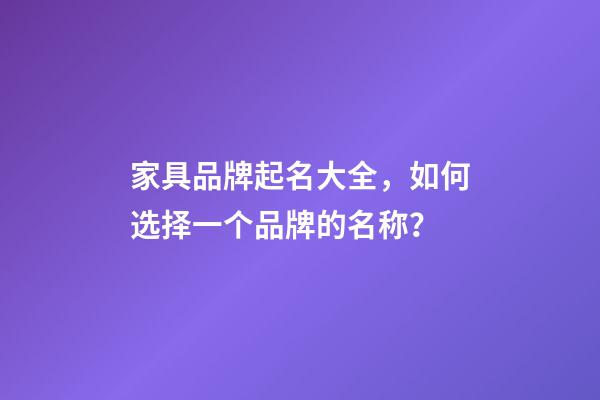 家具品牌起名大全，如何选择一个品牌的名称?